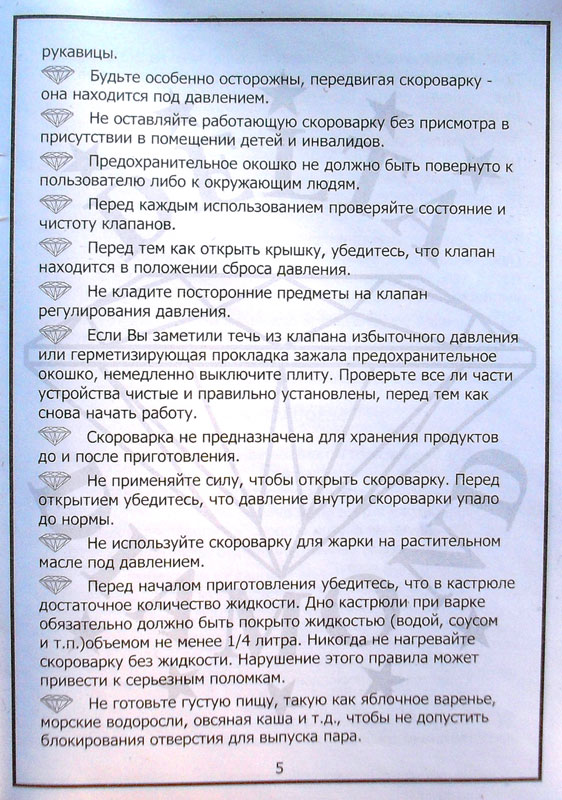 рукавицы.

Будьте особенно осторожны, передвигая скороварку - она находится под давлением.

Не оставляйте работающую скороварку без присмотра в присутствии в помещении детей и инвалидов.

Предохранительное окошко не должно быть повернуто к пользователю либо к окружающим людям.

Перед каждым использованием проверяйте состояние и чистоту клапанов.

Перед тем как открыть крышку, убедитесь, что клапан находится в положении сброса давления.

Не кладите посторонние предметы на клапан регулирования давления.

Если Вы заметили течь из клапана избыточного давления или герметизирующая прокладка зажала предохранительное окошко, немедленно выключите плиту. Проверьте все ли части устройства чистые и правильно установлены, перед тем как снова начать работу.

Скороварка не предназначена для хранения продуктов до и после приготовления.

Не применяйте силу, чтобы открыть скороварку. Перед открытием убедитесь, что давление внутри скороварки упало до нормы.

Не используйте скороварку для жарки на растительном масле под давлением.

Перед началом приготовления убедитесь, что в кастрюле достаточное количество жидкости. Дно кастрюли при варке обязательно должно быть покрыто жидкостью (водой, соусом и т.п.)объемом не менее 1/4 литра. Никогда не нагревайте скороварку без жидкости. Нарушение этого правила может привести к серьезным поломкам.

Не готовьте густую пищу, такую как яблочное варенье, морские водоросли, овсяная каша и т.д., чтобы не допустить блокирования отверстия для выпуска пара.

5